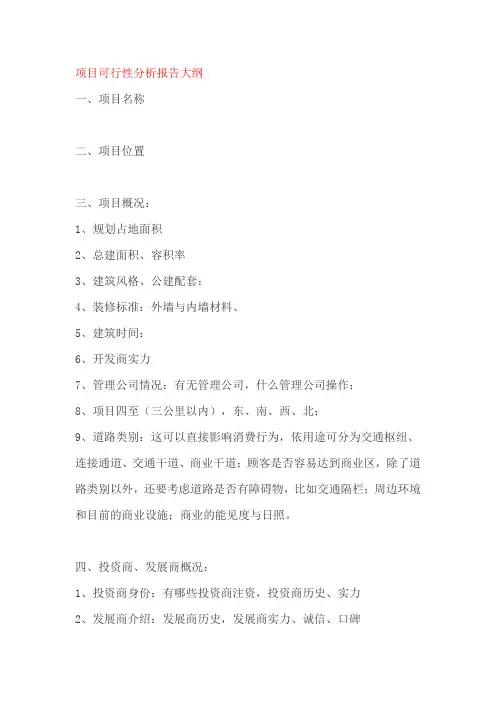 项目可行性分析报告大纲

一、项目名称

二、项目位置

三、项目概况：

1、规划占地面积

2、总建面积、容积率

3、建筑风格、公建配套：

4、装修标准：外墙与内墙材料、

5、建筑时间：

6、开发商实力

7、管理公司情况：有无管理公司，什么管理公司操作；

8、项目四至（三公里以内），东、南、西、北；

9、道路类别：这可以直接影响消费行为，依用途可分为交通枢纽、连接通道、交通干道、商业干道；顾客是否容易达到商业区，除了道路类别以外，还要考虑道路是否有障碍物，比如交通隔栏；周边环境和目前的商业设施；商业的能见度与日照。

四、投资商、发展商概况：

1、投资商身份：有哪些投资商注资，投资商历史、实力

2、发展商介绍：发展商历史，发展商实力、诚信、口碑